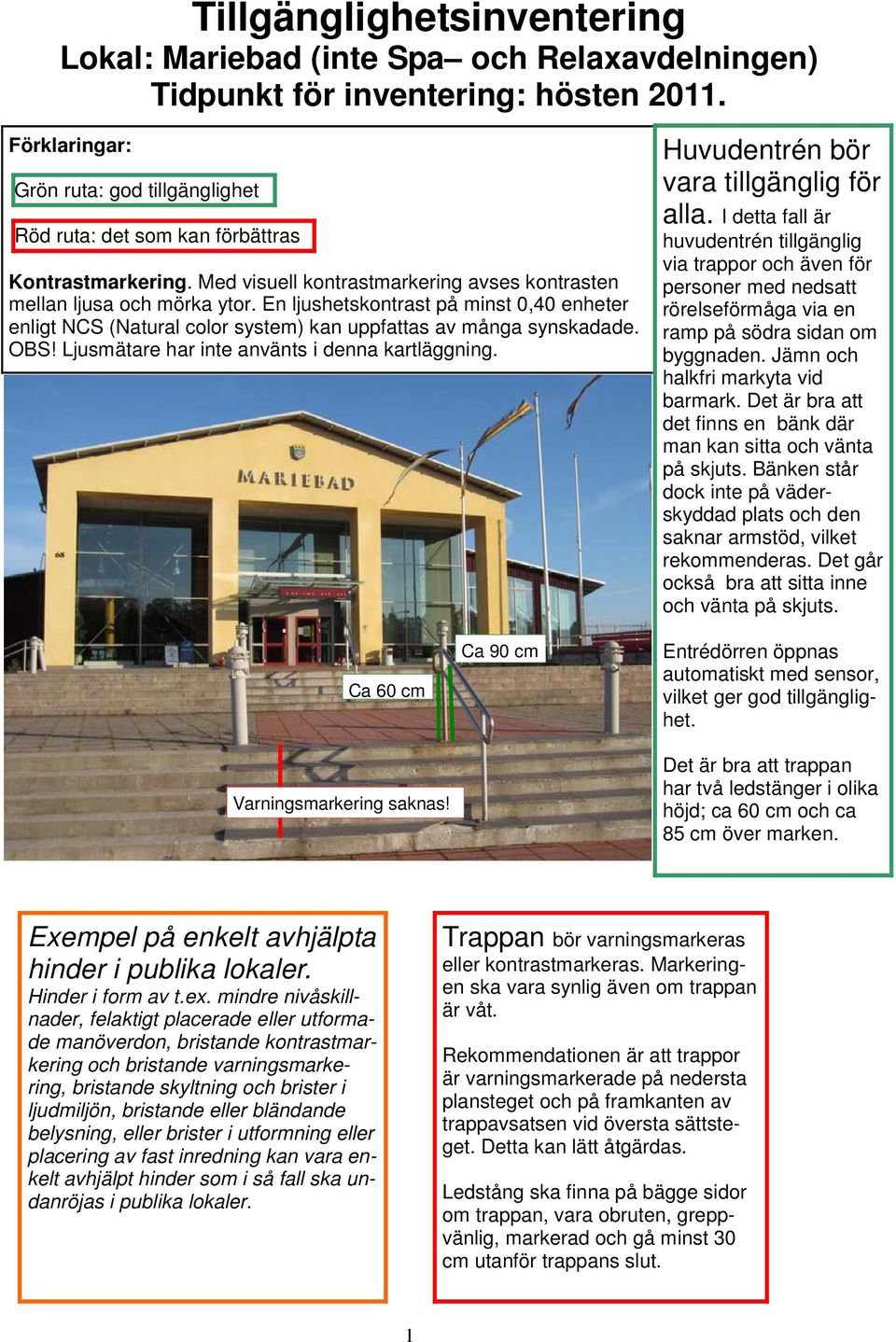 Tillgänglighetsinventering
Lokal: Mariebad (inte Spa– och Relaxavdelningen)
Tidpunkt för inventering: hösten 2011.

Förklaringar:

Grön ruta: god tillgänglighet

Röd ruta: det som kan förbättras

Kontrastmarkering. Med visuell kontrastmarkering avses kontrasten mellan ljusa och mörka ytor. En ljushetskontrast på minst 0,40 enheter enligt NCS (Natural color system) kan uppfattas av många synskadade. OBS! Ljusmätare har inte använts i denna kartläggning.

MARIEBAD

68

Ca 90 cm

Ca 60 cm

Varningsmarkering saknas!

Huvudentrén bör vara tillgänglig för alla. I detta fall är huvudentrén tillgänglig via trappor och även för personer med nedsatt rörelseförmåga via en ramp på södra sidan om byggnaden. Jämn och halkfri markyta vid barmark. Det är bra att det finns en bänk där man kan sitta och vänta på skjuts. Bänken står dock inte på väderskyddad plats och den saknar armstöd, vilket rekommenderas. Det går också bra att sitta inne och vänta på skjuts.

Entrédörren öppnas automatiskt med sensor, vilket ger god tillgänglighet.

Det är bra att trappan har två ledstänger i olika höjd; ca 60 cm och ca 85 cm över marken.

Exempel på enkelt avhjälpta hinder i publika lokaler.
Hinder i form av t.ex. mindre nivåskillnader, felaktigt placerade eller utformade manöverdon, bristande kontrastmarkering och bristande varningsmarkering, bristande skyltning och brister i ljudmiljön, bristande eller bländande belysning, eller brister i utformning eller placering av fast inredning kan vara enkelt avhjälpt hinder som i så fall ska undanröjas i publika lokaler.

Trappan bör varningsmarkeras eller kontrastmarkeras. Markeringen ska vara synlig även om trappan är våt.

Rekommendationen är att trappor är varningsmarkerade på nedersta plansteget och på framkanten av trappavsatsen vid översta sättsteget. Detta kan lätt åtgärdas.

Ledstång ska finna på bägge sidor om trappan, vara obruten, greppvänlig, markerad och gå minst 30 cm utanför trappans slut.

1